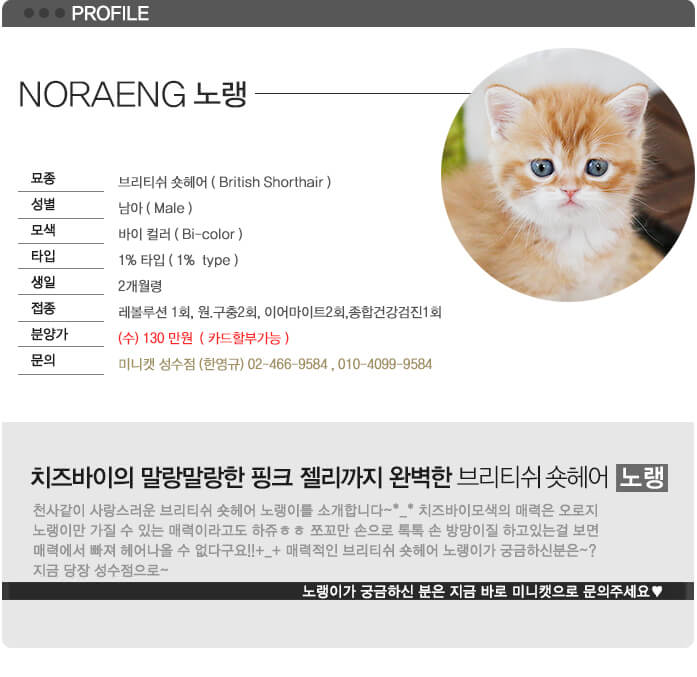 PROFILE

NORAENG 노랭

| 묘종 | 브리티쉬 숏헤어 ( British Shorthair ) |
|---|---|
| 성별 | 남아 ( Male ) |
| 모색 | 바이 컬러 ( Bi-color ) |
| 타입 | 1% 타입 ( 1% type ) |
| 생일 | 2개월령 |
| 접종 | 레볼루션 1회, 원.구충2회, 이어마이트2회,종합건강검진1회 |
| 분양가 | (수) 130 만원 ( 카드할부가능 ) |
| 문의 | 미니캣 성수점 (한영규) 02-466-9584 , 010-4099-9584 |

치즈바이의 말랑말랑한 핑크 젤리까지 완벽한 브리티쉬 숏헤어 노랭

천사같이 사랑스러운 브리티쉬 숏헤어 노랭이를 소개합니다~*_* 치즈바이모색의 매력은 오로지 노랭이만 가질 수 있는 매력이라고도 하쥬ㅎㅎ 쪼꼬만 손으로 톡톡 손 방망이질 하고있는걸 보면 매력에서 빠져 헤어나올 수 없다구요!!+_+ 매력적인 브리티쉬 숏헤어 노랭이가 궁금하신분은~? 지금 당장 성수점으로~

노랭이가 궁금하신 분은 지금 바로 미니캣으로 문의주세요♥